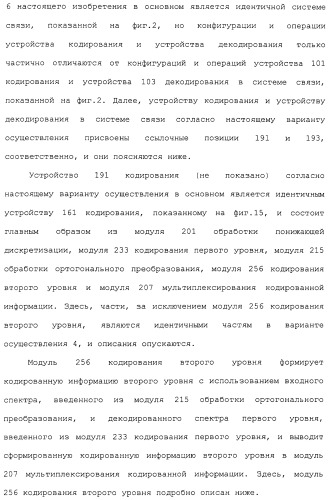 6 настоящего изобретения в основном является идентичной системе связи, показанной на фиг.2, но конфигурации и операции устройства кодирования и устройства декодирования только частично отличаются от конфигураций и операций устройства 101 кодирования и устройства 103 декодирования в системе связи, показанной на фиг.2. Далее, устройству кодирования и устройству декодирования в системе связи согласно настоящему варианту осуществления присвоены ссылочные позиции 191 и 193, соответственно, и они поясняются ниже.

Устройство 191 кодирования (не показано) согласно настоящему варианту осуществления в основном является идентичным устройству 161 кодирования, показанному на фиг.15, и состоит главным образом из модуля 201 обработки понижающей дискретизации, модуля 233 кодирования первого уровня, модуля 215 обработки ортогонального преобразования, модуля 256 кодирования второго уровня и модуля 207 мультиплексирования кодированной информации. Здесь, части, за исключением модуля 256 кодирования второго уровня, являются идентичными частям в варианте осуществления 4, и описания опускаются.

Модуль 256 кодирования второго уровня формирует кодированную информацию второго уровня с использованием входного спектра, введенного из модуля 215 обработки ортогонального преобразования, и декодированного спектра первого уровня, введенного из модуля 233 кодирования первого уровня, и выводит сформированную кодированную информацию второго уровня в модуль 207 мультиплексирования кодированной информации. Здесь, модуль 256 кодирования второго уровня подробно описан ниже.